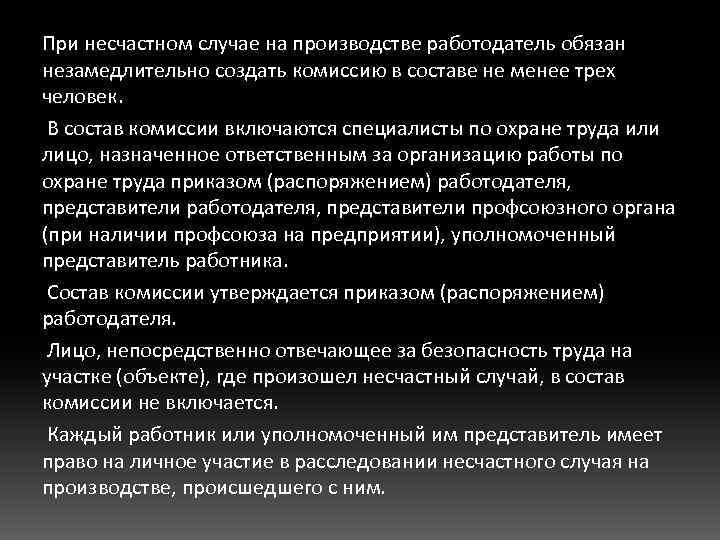 При несчастном случае на производстве работодатель обязан незамедлительно создать комиссию в составе не менее трех человек.

В состав комиссии включаются специалисты по охране труда или лицо, назначенное ответственным за организацию работы по охране труда приказом (распоряжением) работодателя, представители работодателя, представители профсоюзного органа (при наличии профсоюза на предприятии), уполномоченный представитель работника.

Состав комиссии утверждается приказом (распоряжением) работодателя.

Лицо, непосредственно отвечающее за безопасность труда на участке (объекте), где произошел несчастный случай, в состав комиссии не включается.

Каждый работник или уполномоченный им представитель имеет право на личное участие в расследовании несчастного случая на производстве, происшедшего с ним.